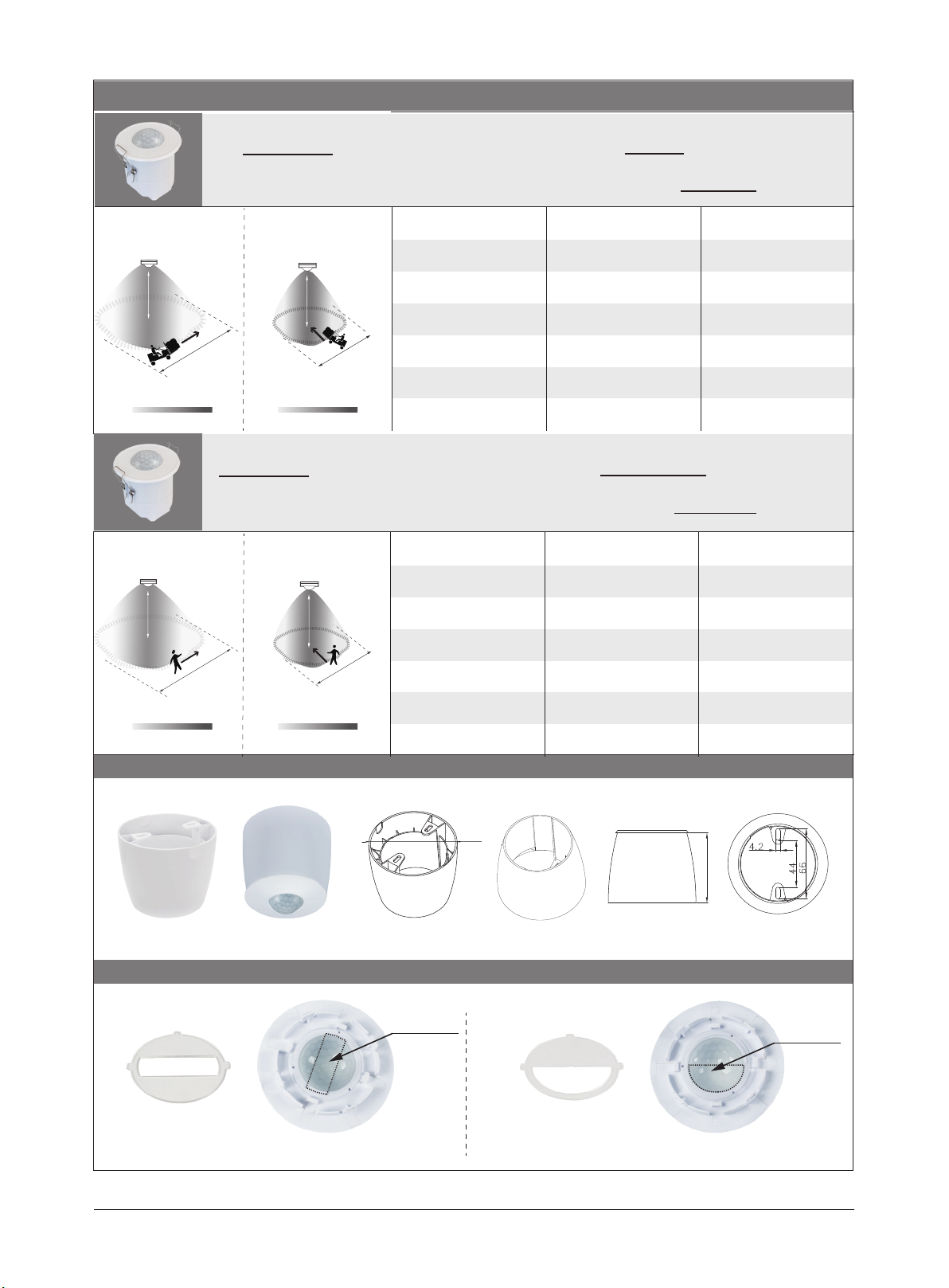 4.2
44
66